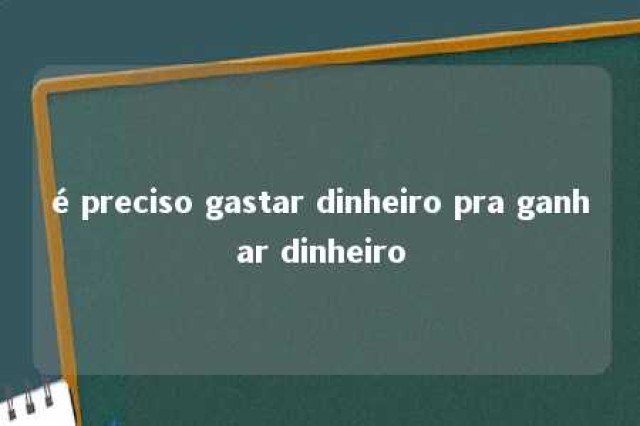 é preciso gastar dinheiro pra ganhar dinheiro